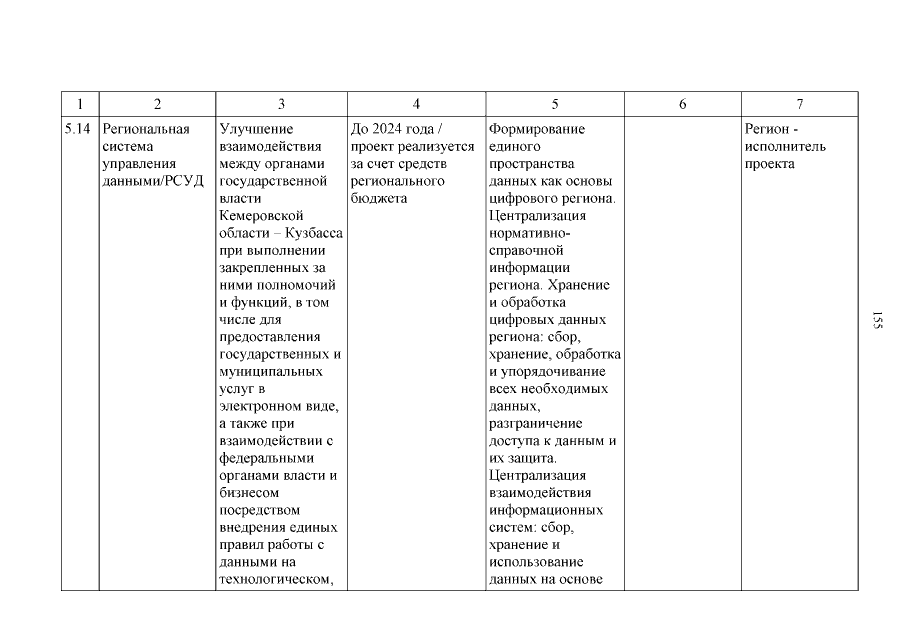 | 1 | 2 | 3 | 4 | 5 | 6 | 7 |
|---|---|---|---|---|---|---|
| 5.14 | Региональная система управления данными/РСУД | Улучшение взаимодействия между органами государственной власти Кемеровской области – Кузбасса при выполнении закрепленных за ними полномочий и функций, в том числе для предоставления государственных и муниципальных услуг в электронном виде, а также при взаимодействии с федеральными органами власти и бизнесом посредством внедрения единых правил работы с данными на технологическом, | До 2024 года / проект реализуется за счет средств регионального бюджета | Формирование единого пространства данных как основы цифрового региона. Централизация нормативно-справочной информации региона. Хранение и обработка цифровых данных региона: сбор, хранение, обработка и упорядочивание всех необходимых данных, разграничение доступа к данным и их защита. Централизация взаимодействия информационных систем: сбор, хранение и использование данных на основе | | Регион - исполнитель проекта |

155